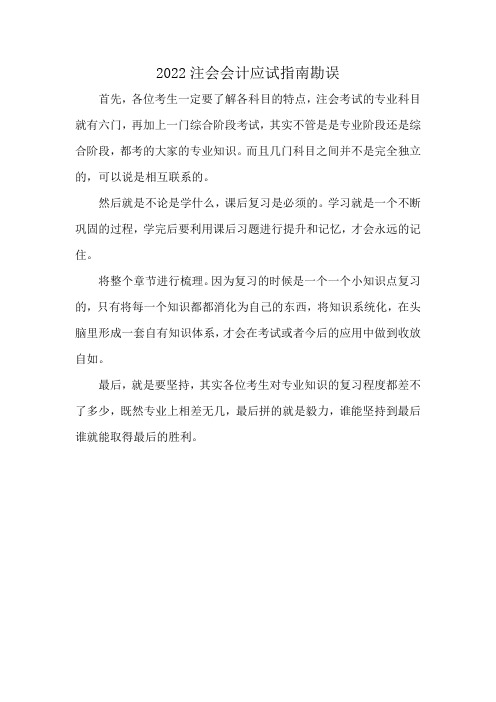 2022注会会计应试指南勘误

首先，各位考生一定要了解各科目的特点，注会考试的专业科目就有六门，再加上一门综合阶段考试，其实不管是是专业阶段还是综合阶段，都考的大家的专业知识。而且几门科目之间并不是完全独立的，可以说是相互联系的。

然后就是不论是学什么，课后复习是必须的。学习就是一个不断巩固的过程，学完后要利用课后习题进行提升和记忆，才会永远的记住。

将整个章节进行梳理。因为复习的时候是一个一个小知识点复习的，只有将每一个知识都都消化为自己的东西，将知识系统化，在头脑里形成一套自有知识体系，才会在考试或者今后的应用中做到收放自如。

最后，就是要坚持，其实各位考生对专业知识的复习程度都差不了多少，既然专业上相差无几，最后拼的就是毅力，谁能坚持到最后谁就能取得最后的胜利。